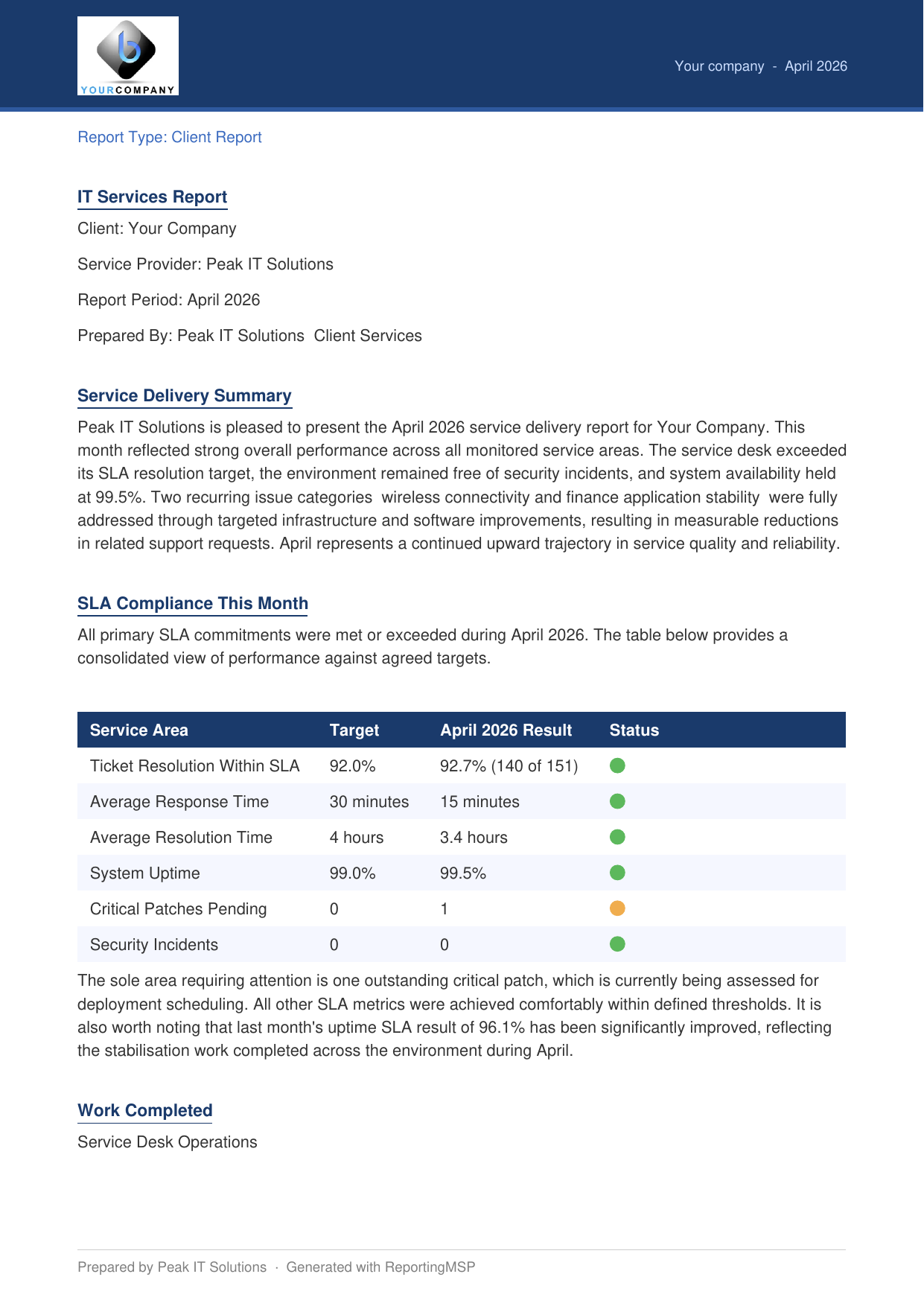 YOURCOMPANY

Your company - April 2026

Report Type: Client Report

IT Services Report

Client: Your Company

Service Provider: Peak IT Solutions

Report Period: April 2026

Prepared By: Peak IT Solutions  Client Services

Service Delivery Summary

Peak IT Solutions is pleased to present the April 2026 service delivery report for Your Company. This month reflected strong overall performance across all monitored service areas. The service desk exceeded its SLA resolution target, the environment remained free of security incidents, and system availability held at 99.5%. Two recurring issue categories  wireless connectivity and finance application stability  were fully addressed through targeted infrastructure and software improvements, resulting in measurable reductions in related support requests. April represents a continued upward trajectory in service quality and reliability.

SLA Compliance This Month

All primary SLA commitments were met or exceeded during April 2026. The table below provides a consolidated view of performance against agreed targets.

| Service Area | Target | April 2026 Result | Status |
|---|---|---|---|
| Ticket Resolution Within SLA | 92.0% | 92.7% (140 of 151) | |
| Average Response Time | 30 minutes | 15 minutes | |
| Average Resolution Time | 4 hours | 3.4 hours | |
| System Uptime | 99.0% | 99.5% | |
| Critical Patches Pending | 0 | 1 | |
| Security Incidents | 0 | 0 | |

The sole area requiring attention is one outstanding critical patch, which is currently being assessed for deployment scheduling. All other SLA metrics were achieved comfortably within defined thresholds. It is also worth noting that last month's uptime SLA result of 96.1% has been significantly improved, reflecting the stabilisation work completed across the environment during April.

Work Completed

Service Desk Operations

Prepared by Peak IT Solutions · Generated with ReportingMSP